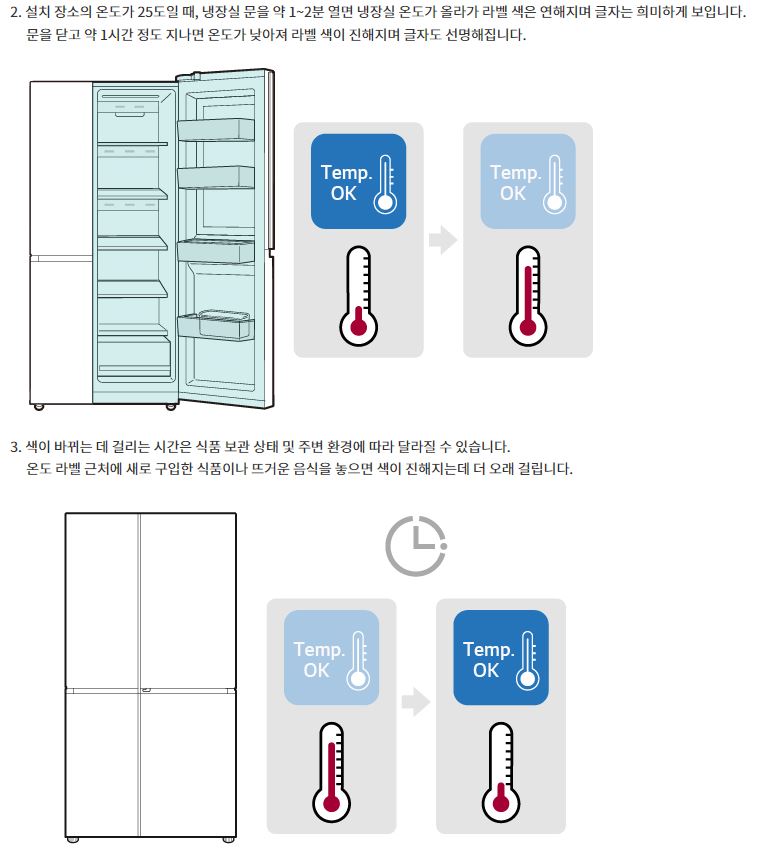 2. 설치 장소의 온도가 25도일 때, 냉장실 문을 약 1~2분 열면 냉장실 온도가 올라가 라벨 색은 연해지며 글자는 희미하게 보입니다. 문을 닫고 약 1시간 정도 지나면 온도가 낮아져 라벨 색이 진해지며 글자도 선명해집니다.

Temp. OK

Temp. OK

3. 색이 바뀌는 데 걸리는 시간은 식품 보관 상태 및 주변 환경에 따라 달라질 수 있습니다. 온도 라벨 근처에 새로 구입한 식품이나 뜨거운 음식을 놓으면 색이 진해지는데 더 오래 걸립니다.

Temp. OK

Temp. OK